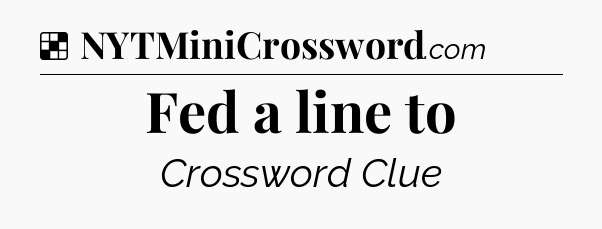 NYTMiniCrossword.com

Fed a line to

Crossword Clue